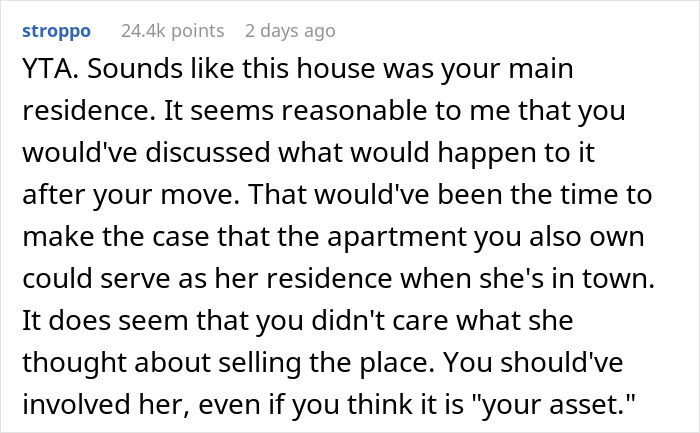 stroppo 24.4k points 2 days ago

YTA. Sounds like this house was your main residence. It seems reasonable to me that you would've discussed what would happen to it after your move. That would've been the time to make the case that the apartment you also own could serve as her residence when she's in town. It does seem that you didn't care what she thought about selling the place. You should've involved her, even if you think it is "your asset."